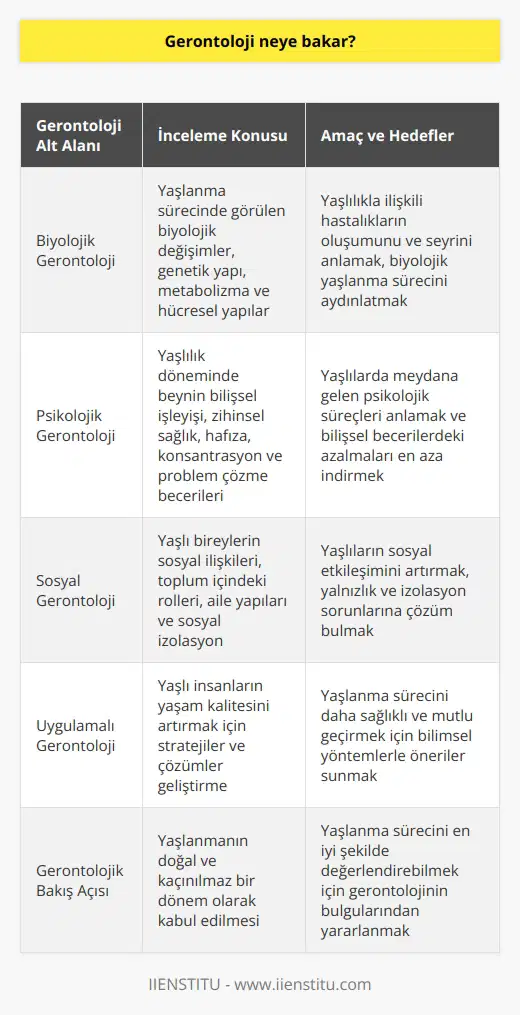 Gerontoloji neye bakar?

| Gerontoloji Alt Alanı | İnceleme Konusu | Amaç ve Hedefler |
|---|---|---|
| Biyolojik Gerontoloji | Yaşlanma sürecinde görülen biyolojik değişimler, genetik yapı, metabolizma ve hücresel yapılar | Yaşlılıkla ilişkili hastalıkların oluşumunu ve seyrini anlamak, biyolojik yaşlanma sürecini aydınlatmak |
| Psikolojik Gerontoloji | Yaşlılık döneminde beynin bilişsel işleyişi, zihinsel sağlık, hafıza, konsantrasyon ve problem çözme becerileri | Yaşlılarda meydana gelen psikolojik süreçleri anlamak ve bilişsel becerilerdeki azalmaları en aza indirmek |
| Sosyal Gerontoloji | Yaşlı bireylerin sosyal ilişkileri, toplum içindeki rolleri, aile yapıları ve sosyal izolasyon | Yaşlıların sosyal etkileşimini artırmak, yalnızlık ve izolasyon sorunlarına çözüm bulmak |
| Uygulamalı Gerontoloji | Yaşlı insanların yaşam kalitesini artırmak için stratejiler ve çözümler geliştirme | Yaşlanma sürecini daha sağlıklı ve mutlu geçirmek için bilimsel yöntemlerle öneriler sunmak |
| Gerontolojik Bakış Açısı | Yaşlanmanın doğal ve kaçınılmaz bir dönem olarak kabul edilmesi | Yaşlanma sürecini en iyi şekilde değerlendirebilmek için gerontolojinin bulgularından yararlanmak |

IIENSTITU - www.iienstitu.com